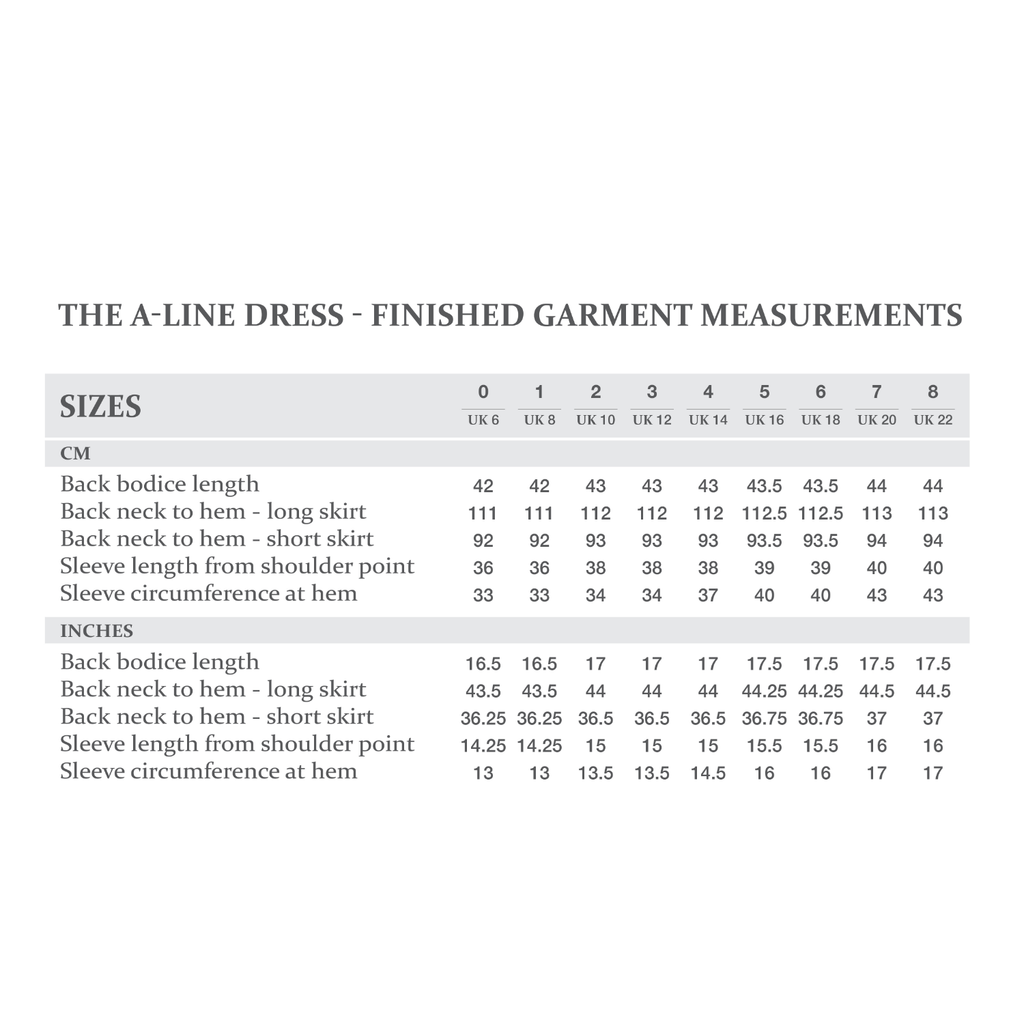 THE A-LINE DRESS - FINISHED GARMENT MEASUREMENTS

| SIZES | 0 UK 6 | 1 UK 8 | 2 UK 10 | 3 UK 12 | 4 UK 14 | 5 UK 16 | 6 UK 18 | 7 UK 20 | 8 UK 22 |
|---|---|---|---|---|---|---|---|---|---|
| CM | | | | | | | | | |
| Back bodice length | 42 | 42 | 43 | 43 | 43 | 43.5 | 43.5 | 44 | 44 |
| Back neck to hem - long skirt | 111 | 111 | 112 | 112 | 112 | 112.5 | 112.5 | 113 | 113 |
| Back neck to hem - short skirt | 92 | 92 | 93 | 93 | 93 | 93.5 | 93.5 | 94 | 94 |
| Sleeve length from shoulder point | 36 | 36 | 38 | 38 | 38 | 39 | 39 | 40 | 40 |
| Sleeve circumference at hem | 33 | 33 | 34 | 34 | 37 | 40 | 40 | 43 | 43 |
| INCHES | | | | | | | | | |
| Back bodice length | 16.5 | 16.5 | 17 | 17 | 17 | 17.5 | 17.5 | 17.5 | 17.5 |
| Back neck to hem - long skirt | 43.5 | 43.5 | 44 | 44 | 44 | 44.25 | 44.25 | 44.5 | 44.5 |
| Back neck to hem - short skirt | 36.25 | 36.25 | 36.5 | 36.5 | 36.5 | 36.75 | 36.75 | 37 | 37 |
| Sleeve length from shoulder point | 14.25 | 14.25 | 15 | 15 | 15 | 15.5 | 15.5 | 16 | 16 |
| Sleeve circumference at hem | 13 | 13 | 13.5 | 13.5 | 14.5 | 16 | 16 | 17 | 17 |